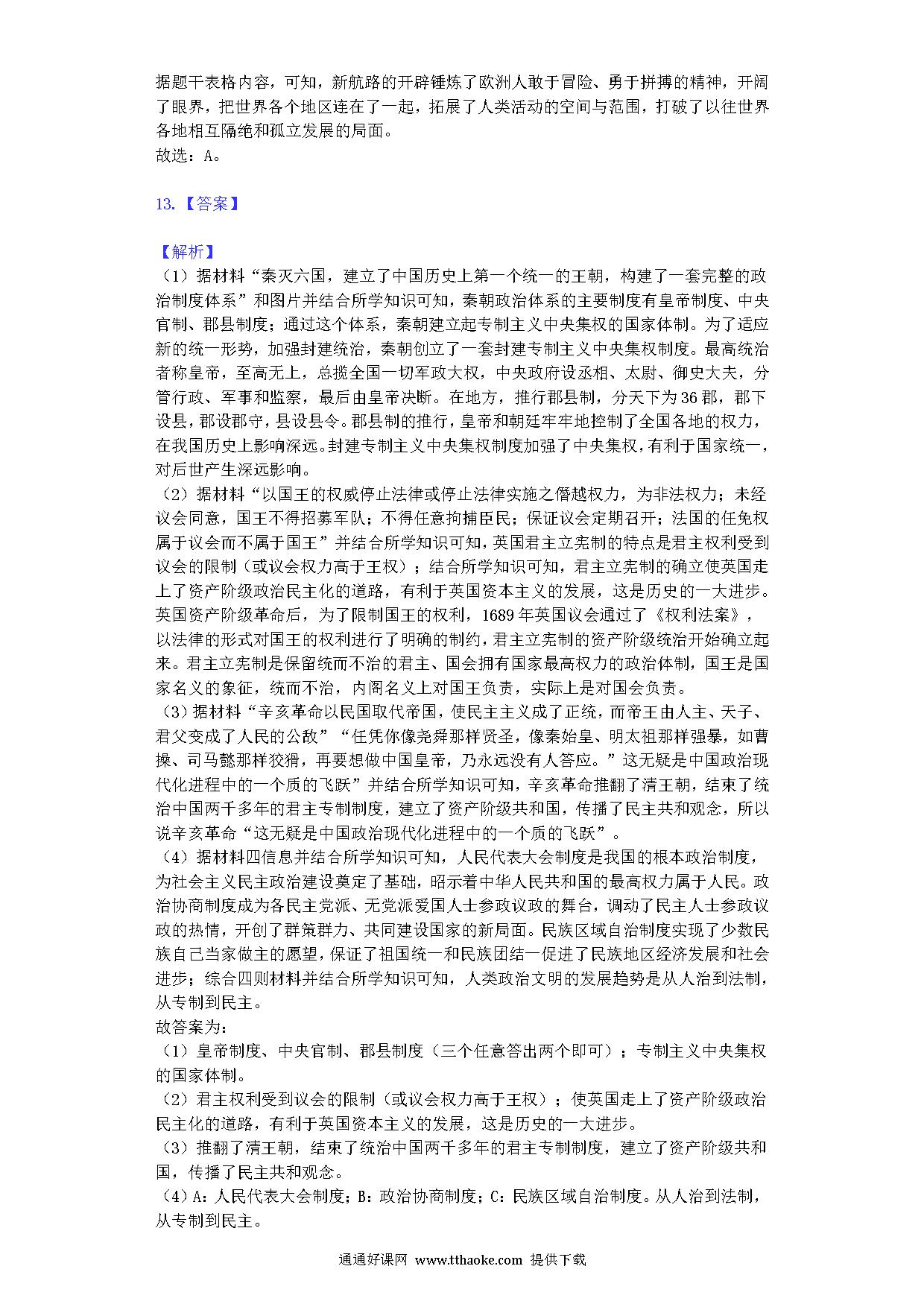 据题干表格内容，可知，新航路的开辟锤炼了欧洲人敢于冒险、勇于拼搏的精神，开阔了眼界，把世界各个地区连在了一起，拓展了人类活动的空间与范围，打破了以往世界各地相互隔绝和孤立发展的局面。
故选：A。

13.【答案】

【解析】
（1）据材料“秦灭六国，建立了中国历史上第一个统一的王朝，构建了一套完整的政治制度体系”和图片并结合所学知识可知，秦朝政治体系的主要制度有皇帝制度、中央官制、郡县制度；通过这个体系，秦朝建立起专制主义中央集权的国家体制。为了适应新的统一形势，加强封建统治，秦朝创立了一套封建专制主义中央集权制度。最高统治者称皇帝，至高无上，总揽全国一切军政大权，中央政府设丞相、太尉、御史大夫，分管行政、军事和监察，最后由皇帝决断。在地方，推行郡县制，分天下为36郡，郡下设县，郡设郡守，县设县令。郡县制的推行，皇帝和朝廷牢牢地控制了全国各地的权力，在我国历史上影响深远。封建专制主义中央集权制度加强了中央集权，有利于国家统一，对后世产生深远影响。
（2）据材料“以国王的权威停止法律或停止法律实施之僭越权力，为非法权力；未经议会同意，国王不得招募军队；不得任意拘捕臣民；保证议会定期召开；法国的任免权属于议会而不属于国王”并结合所学知识可知，英国君主立宪制的特点是君主权利受到议会的限制（或议会权力高于王权）；结合所学知识可知，君主立宪制的确立使英国走上了资产阶级政治民主化的道路，有利于英国资本主义的发展，这是历史的一大进步。英国资产阶级革命后，为了限制国王的权利，1689年英国议会通过了《权利法案》，以法律的形式对国王的权利进行了明确的制约，君主立宪制的资产阶级统治开始确立起来。君主立宪制是保留统而不治的君主、国会拥有国家最高权力的政治体制，国王是国家名义的象征，统而不治，内阁名义上对国王负责，实际上是对国会负责。
（3）据材料“辛亥革命以民国取代帝国，使民主主义成了正统，而帝王由人主、天子、君父变成了人民的公敌”“任凭你像尧舜那样贤圣，像秦始皇、明太祖那样强暴，如曹操、司马懿那样狡猾，再要想做中国皇帝，乃永远没有人答应。”这无疑是中国政治现代化进程中的一个质的飞跃”并结合所学知识可知，辛亥革命推翻了清王朝，结束了统治中国两千多年的君主专制制度，建立了资产阶级共和国，传播了民主共和观念，所以说辛亥革命“这无疑是中国政治现代化进程中的一个质的飞跃”。
（4）据材料四信息并结合所学知识可知，人民代表大会制度是我国的根本政治制度，为社会主义民主政治建设奠定了基础，昭示着中华人民共和国的最高权力属于人民。政治协商制度成为各民主党派、无党派爱国人士参政议政的舞台，调动了民主人士参政议政的热情，开创了群策群力、共同建设国家的新局面。民族区域自治制度实现了少数民族自己当家做主的愿望，保证了祖国统一和民族团结一促进了民族地区经济发展和社会进步；综合四则材料并结合所学知识可知，人类政治文明的发展趋势是从人治到法制，从专制到民主。
故答案为：
（1）皇帝制度、中央官制、郡县制度（三个任意答出两个即可）；专制主义中央集权的国家体制。
（2）君主权利受到议会的限制（或议会权力高于王权）；使英国走上了资产阶级政治民主化的道路，有利于英国资本主义的发展，这是历史的一大进步。
（3）推翻了清王朝，结束了统治中国两千多年的君主专制制度，建立了资产阶级共和国，传播了民主共和观念。
（4）A：人民代表大会制度；B：政治协商制度；C：民族区域自治制度。从人治到法制，从专制到民主。

通通好课网 www.tthaoke.com 提供下载